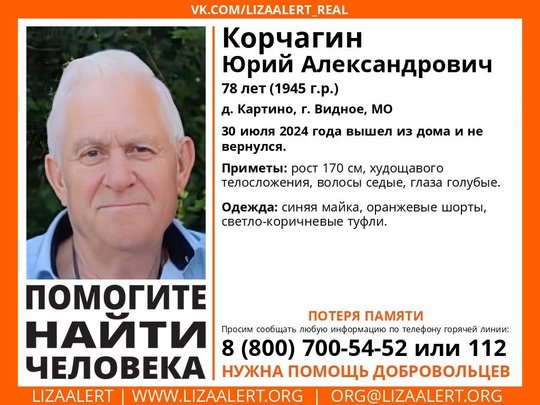 VK.COM/LIZAALERT_REAL

Корчагин
Юрий Александрович

78 лет (1945 г.р.)

д. Картино, г. Видное, МО

30 июля 2024 года вышел из дома и не вернулся.

Приметы: рост 170 см, худощавого телосложения, волосы седые, глаза голубые.

Одежда: синяя майка, оранжевые шорты, светло-коричневые туфли.

ПОМОГИТЕ
НАЙТИ
ЧЕЛОВЕКА

ПОТЕРЯ ПАМЯТИ

Просим сообщать любую информацию по телефону горячей линии:

8 (800) 700-54-52 или 112

НУЖНА ПОМОЩЬ ДОБРОВОЛЬЦЕВ

LIZAALERT | WWW.LIZAALERT.ORG | ORG@LIZAALERT.ORG